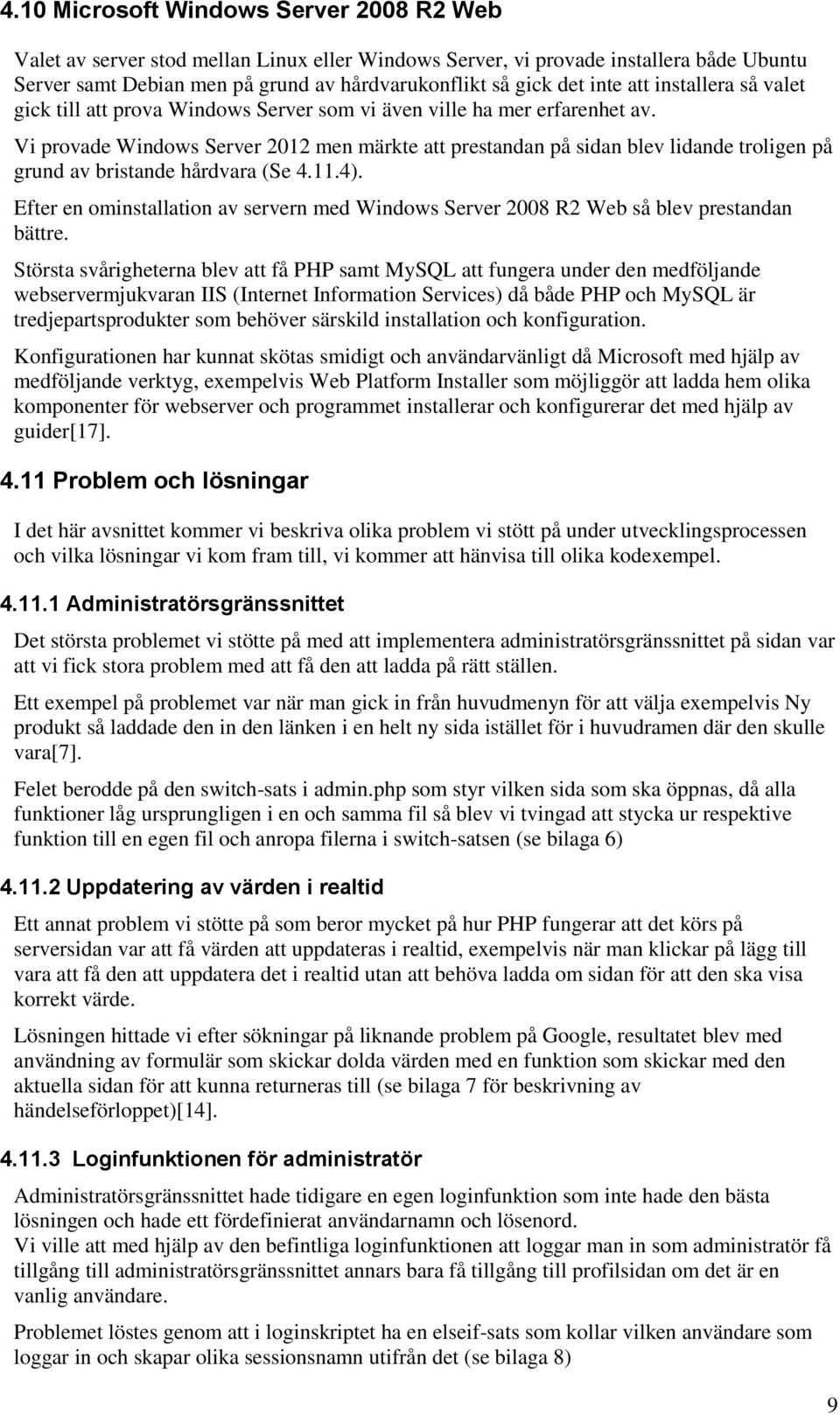 4.10 Microsoft Windows Server 2008 R2 Web

Valet av server stod mellan Linux eller Windows Server, vi provade installera både Ubuntu Server samt Debian men på grund av hårdvarukonflikt så gick det inte att installera så valet gick till att prova Windows Server som vi även ville ha mer erfarenhet av.

Vi provade Windows Server 2012 men märkte att prestandan på sidan blev lidande troligen på grund av bristande hårdvara (Se 4.11.4).

Efter en ominstallation av servern med Windows Server 2008 R2 Web så blev prestandan bättre.

Största svårigheterna blev att få PHP samt MySQL att fungera under den medföljande webservermjukvaran IIS (Internet Information Services) då både PHP och MySQL är tredjepartsprodukter som behöver särskild installation och konfiguration.

Konfigurationen har kunnat skötas smidigt och användarvänligt då Microsoft med hjälp av medföljande verktyg, exempelvis Web Platform Installer som möjliggör att ladda hem olika komponenter för webserver och programmet installerar och konfigurerar det med hjälp av guider[17].

4.11 Problem och lösningar

I det här avsnittet kommer vi beskriva olika problem vi stött på under utvecklingsprocessen och vilka lösningar vi kom fram till, vi kommer att hänvisa till olika kodexempel.

4.11.1 Administratörsgränssnittet

Det största problemet vi stötte på med att implementera administratörsgränssnittet på sidan var att vi fick stora problem med att få den att ladda på rätt ställen.

Ett exempel på problemet var när man gick in från huvudmenyn för att välja exempelvis Ny produkt så laddade den in den länken i en helt ny sida istället för i huvudramen där den skulle vara[7].

Felet berodde på den switch-sats i admin.php som styr vilken sida som ska öppnas, då alla funktioner låg ursprungligen i en och samma fil så blev vi tvingad att stycka ur respektive funktion till en egen fil och anropa filerna i switch-satsen (se bilaga 6)

4.11.2 Uppdatering av värden i realtid

Ett annat problem vi stötte på som beror mycket på hur PHP fungerar att det körs på serversidan var att få värden att uppdateras i realtid, exempelvis när man klickar på lägg till vara att få den att uppdatera det i realtid utan att behöva ladda om sidan för att den ska visa korrekt värde.

Lösningen hittade vi efter sökningar på liknande problem på Google, resultatet blev med användning av formulär som skickar dolda värden med en funktion som skickar med den aktuella sidan för att kunna returneras till (se bilaga 7 för beskrivning av händelseförloppet)[14].

4.11.3 Loginfunktionen för administratör

Administratörsgränssnittet hade tidigare en egen loginfunktion som inte hade den bästa lösningen och hade ett fördefinierat användarnamn och lösenord.
Vi ville att med hjälp av den befintliga loginfunktionen att loggar man in som administratör få tillgång till administratörsgränssnittet annars bara få tillgång till profilsidan om det är en vanlig användare.

Problemet löstes genom att i loginskriptet ha en elseif-sats som kollar vilken användare som loggar in och skapar olika sessionsnamn utifrån det (se bilaga 8)

9